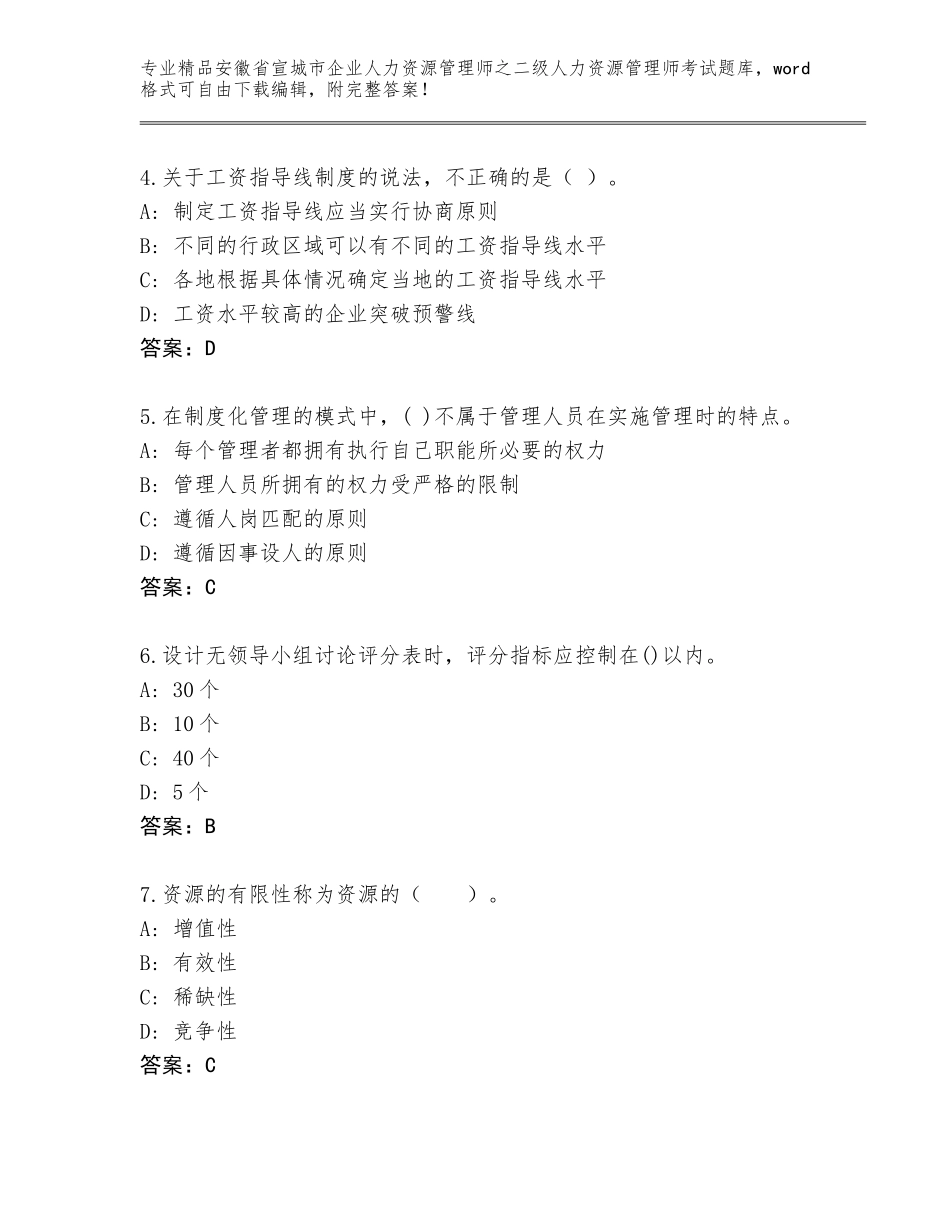 专业精品安徽省宣城市企业人力资源管理师之二级人力资源管理师考试题库，word格式可自由下载编辑，附完整答案！

4.关于工资指导线制度的说法，不正确的是（ ）。
A：制定工资指导线应当实行协商原则
B：不同的行政区域可以有不同的工资指导线水平
C：各地根据具体情况确定当地的工资指导线水平
D：工资水平较高的企业突破预警线
答案：D

5.在制度化管理的模式中，( )不属于管理人员在实施管理时的特点。
A：每个管理者都拥有执行自己职能所必要的权力
B：管理人员所拥有的权力受严格的限制
C：遵循人岗匹配的原则
D：遵循因事设人的原则
答案：C

6.设计无领导小组讨论评分表时，评分指标应控制在()以内。
A：30个
B：10个
C：40个
D：5个
答案：B

7.资源的有限性称为资源的（　　）。
A：增值性
B：有效性
C：稀缺性
D：竞争性
答案：C